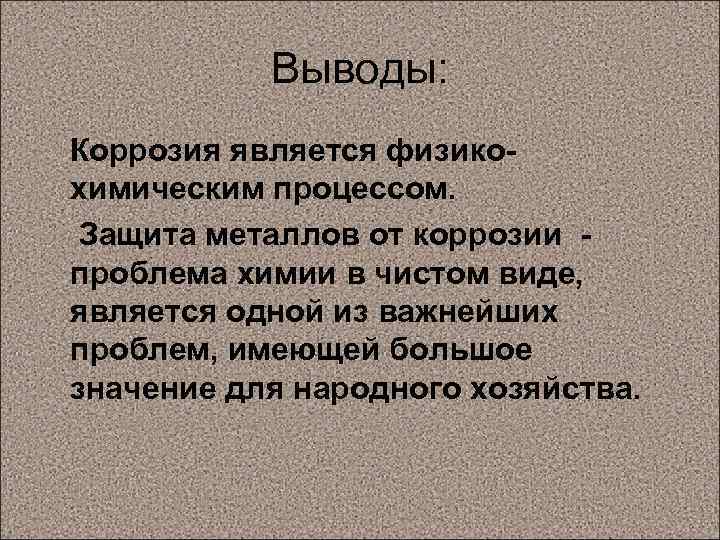 Выводы:

Коррозия является физико-химическим процессом.

Защита металлов от коррозии - проблема химии в чистом виде, является одной из важнейших проблем, имеющей большое значение для народного хозяйства.